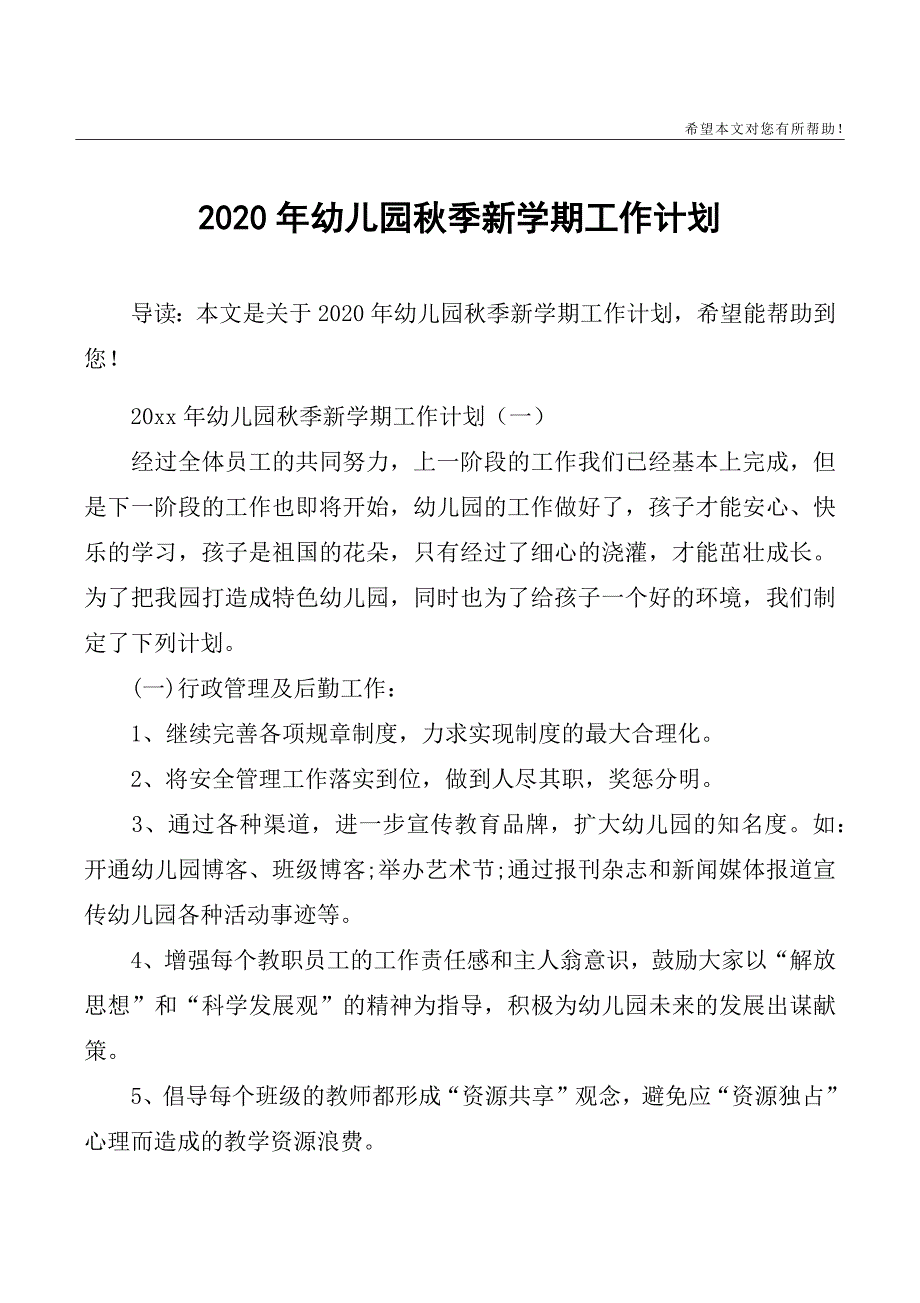 希望本文对您有所帮助！

2020年幼儿园秋季新学期工作计划

导读：本文是关于2020年幼儿园秋季新学期工作计划，希望能帮助到您！

20xx年幼儿园秋季新学期工作计划（一）

经过全体员工的共同努力，上一阶段的工作我们已经基本上完成，但是下一阶段的工作也即将开始，幼儿园的工作做好了，孩子才能安心、快乐的学习，孩子是祖国的花朵，只有经过了细心的浇灌，才能茁壮成长。为了把我园打造成特色幼儿园，同时也为了给孩子一个好的环境，我们制定了下列计划。

(一)行政管理及后勤工作：

1、继续完善各项规章制度，力求实现制度的最大合理化。

2、将安全管理工作落实到位，做到人尽其职，奖惩分明。

3、通过各种渠道，进一步宣传教育品牌，扩大幼儿园的知名度。如：开通幼儿园博客、班级博客;举办艺术节;通过报刊杂志和新闻媒体报道宣传幼儿园各种活动事迹等。

4、增强每个教职员工的工作责任感和主人翁意识，鼓励大家以“解放思想”和“科学发展观”的精神为指导，积极为幼儿园未来的发展出谋献策。

5、倡导每个班级的教师都形成“资源共享”观念，避免应“资源独占”心理而造成的教学资源浪费。